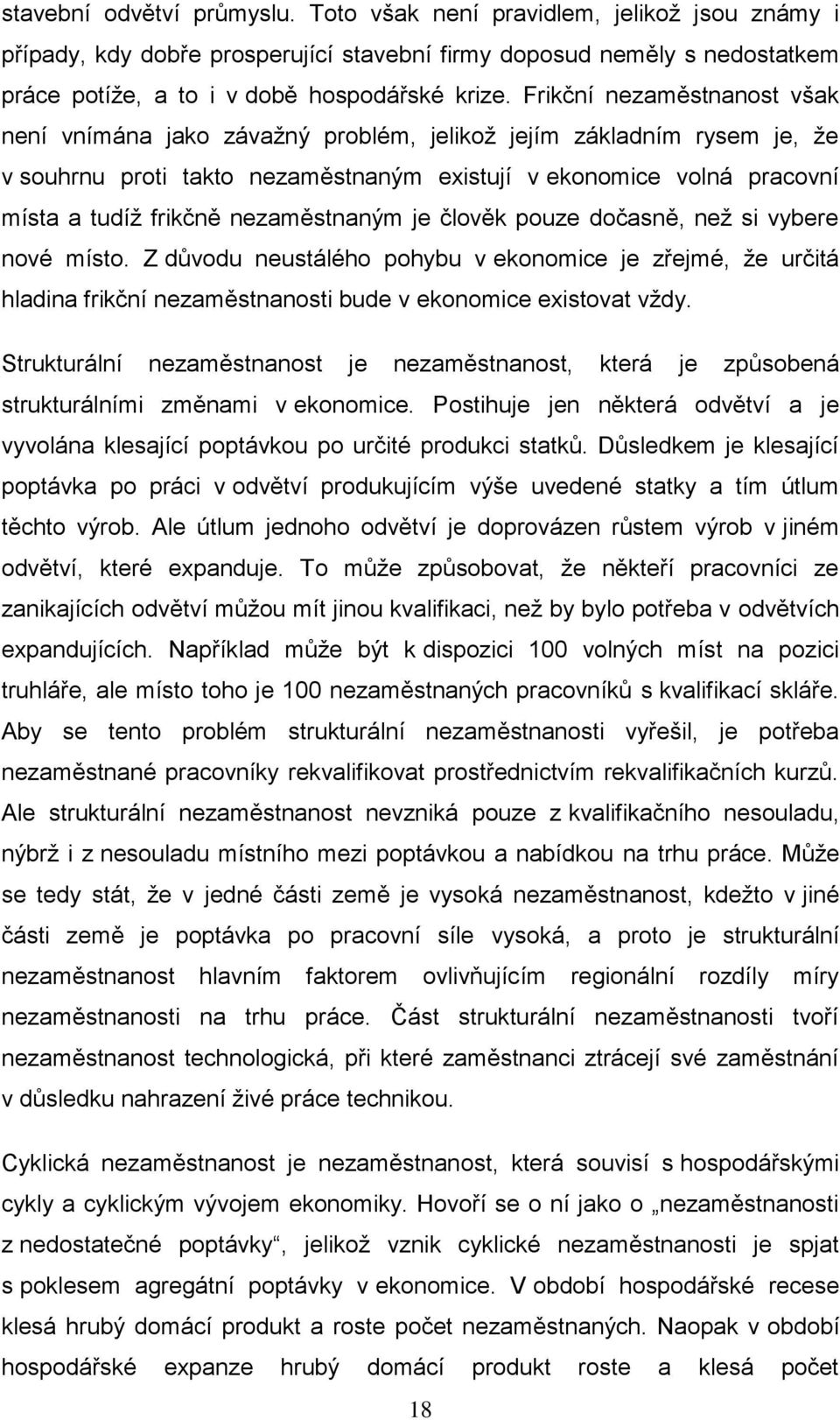 stavební odvětví průmyslu. Toto však není pravidlem, jelikož jsou známy i případy, kdy dobře prosperující stavební firmy doposud neměly s nedostatkem práce potíže, a to i v době hospodářské krize. Frikční nezaměstnanost však není vnímána jako závažný problém, jelikož jejím základním rysem je, že v souhrnu proti takto nezaměstnaným existují v ekonomice volná pracovní místa a tudíž frikčně nezaměstnaným je člověk pouze dočasně, než si vybere nové místo. Z důvodu neustálého pohybu v ekonomice je zřejmé, že určitá hladina frikční nezaměstnanosti bude v ekonomice existovat vždy.

Strukturální nezaměstnanost je nezaměstnanost, která je způsobená strukturálními změnami v ekonomice. Postihuje jen některá odvětví a je vyvolána klesající poptávkou po určité produkci statků. Důsledkem je klesající poptávka po práci v odvětví produkujícím výše uvedené statky a tím útlum těchto výrob. Ale útlum jednoho odvětví je doprovázen růstem výrob v jiném odvětví, které expanduje. To může způsobovat, že někteří pracovníci ze zanikajících odvětví můžou mít jinou kvalifikaci, než by bylo potřeba v odvětvích expandujících. Například může být k dispozici 100 volných míst na pozici truhláře, ale místo toho je 100 nezaměstnaných pracovníků s kvalifikací skláře. Aby se tento problém strukturální nezaměstnanosti vyřešil, je potřeba nezaměstnané pracovníky rekvalifikovat prostřednictvím rekvalifikačních kurzů. Ale strukturální nezaměstnanost nevzniká pouze z kvalifikačního nesouladu, nýbrž i z nesouladu místního mezi poptávkou a nabídkou na trhu práce. Může se tedy stát, že v jedné části země je vysoká nezaměstnanost, kdežto v jiné části země je poptávka po pracovní síle vysoká, a proto je strukturální nezaměstnanost hlavním faktorem ovlivňujícím regionální rozdíly míry nezaměstnanosti na trhu práce. Část strukturální nezaměstnanosti tvoří nezaměstnanost technologická, při které zaměstnanci ztrácejí své zaměstnání v důsledku nahrazení živé práce technikou.

Cyklická nezaměstnanost je nezaměstnanost, která souvisí s hospodářskými cykly a cyklickým vývojem ekonomiky. Hovoří se o ní jako o „nezaměstnanosti z nedostatečné poptávky“, jelikož vznik cyklické nezaměstnanosti je spjat s poklesem agregátní poptávky v ekonomice. V období hospodářské recese klesá hrubý domácí produkt a roste počet nezaměstnaných. Naopak v období hospodářské expanze hrubý domácí produkt roste a klesá počet

18